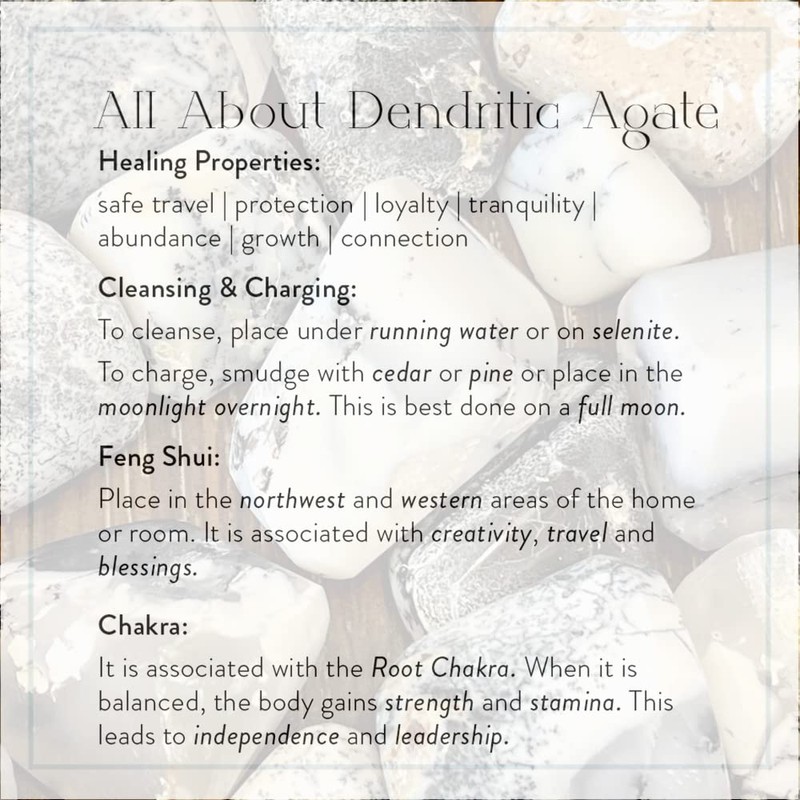 All About Dendritic Agate

Healing Properties:

safe travel | protection | loyalty | tranquility | abundance | growth | connection

Cleansing & Charging:

To cleanse, place under running water or on selenite.

To charge, smudge with cedar or pine or place in the moonlight overnight. This is best done on a full moon.

Feng Shui:

Place in the northwest and western areas of the home or room. It is associated with creativity, travel and blessings.

Chakra:

It is associated with the Root Chakra. When it is balanced, the body gains strength and stamina. This leads to independence and leadership.